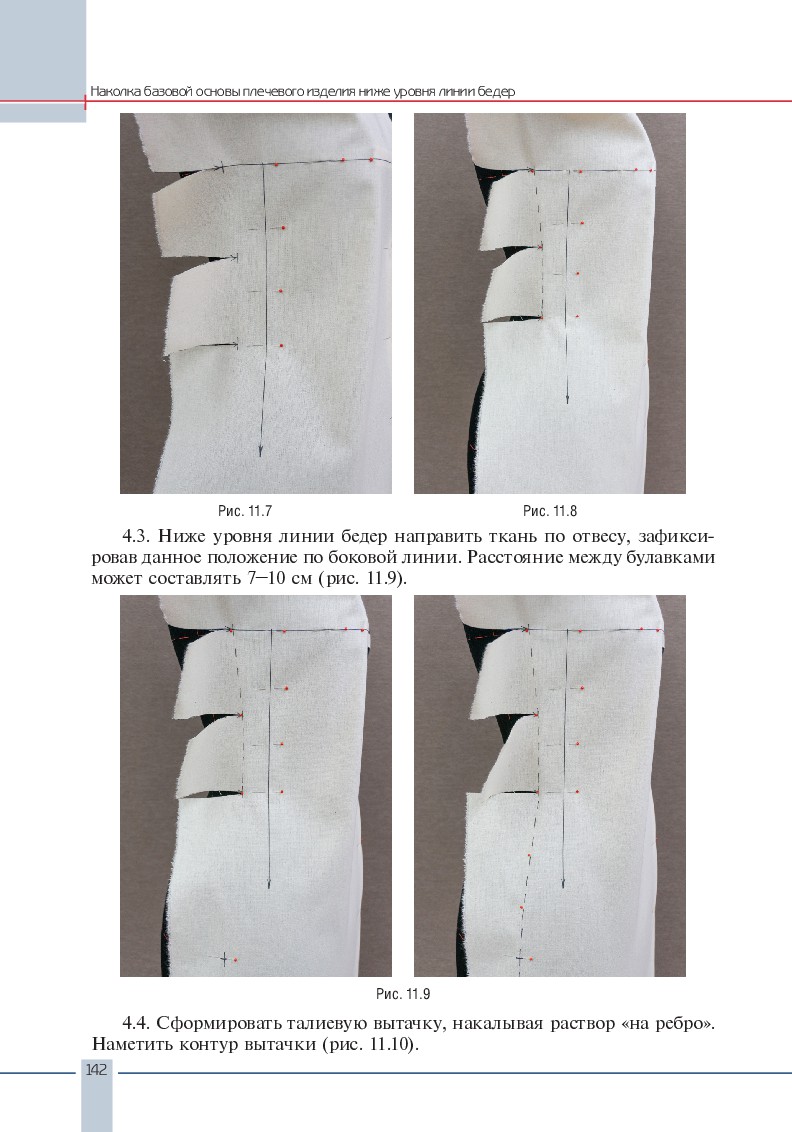 Наколка базовой основы плечевого изделия ниже уровня линии бедер

Рис. 11.7

Рис. 11.8

4.3. Ниже уровня линии бедер направить ткань по отвесу, зафиксировав данное положение по боковой линии. Расстояние между булавками может составлять 7—10 см (рис. 11.9).

Рис. 11.9

4.4. Сформировать талиевую вытачку, накалывая раствор «на ребро». Наметить контур вытачки (рис. 11.10).

142